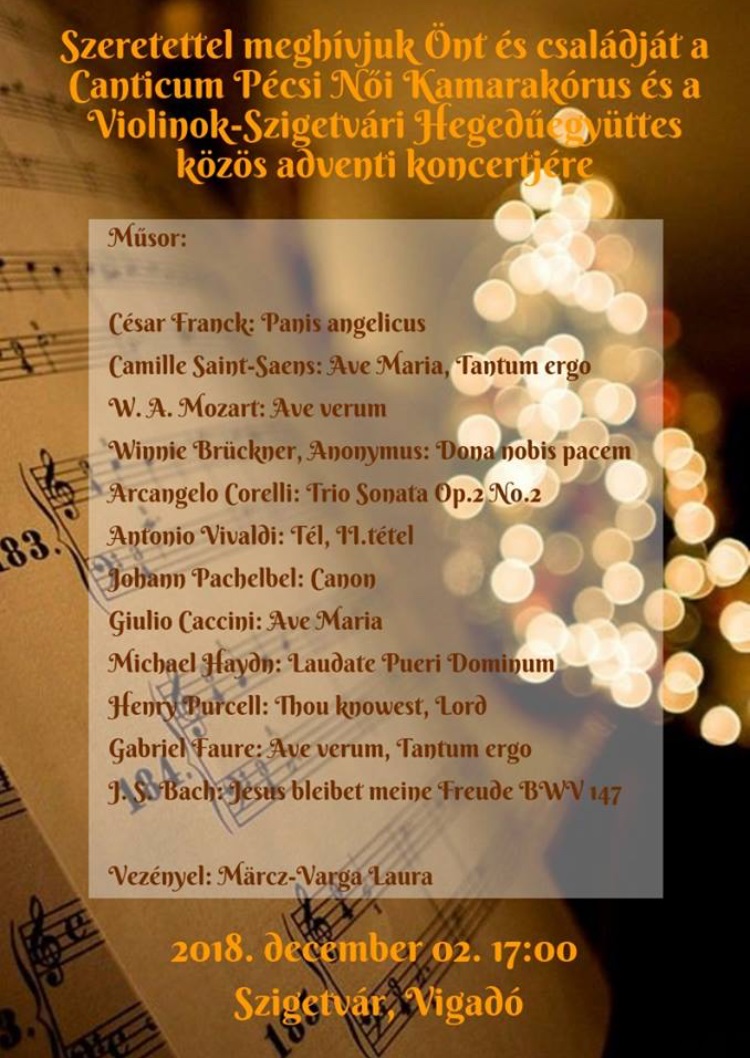 Szeretettel meghívjuk Önt és családját a Canticum Pécsi Női Kamarakórus és a Violinok-Szigetvári Hegedűegyüttes közös adventi koncertjére

Műsor:

César Franck: Panis angelicus
Camille Saint-Saens: Ave Maria, Tantum ergo
W. A. Mozart: Ave verum
Winnie Brückner, Anonymus: Dona nobis pacem
Arcangelo Corelli: Trio Sonata Op.2 No.2
Antonio Vivaldi: Tél, II.tétel
Johann Pachelbel: Canon
Giulio Caccini: Ave Maria
Michael Haydn: Laudate Pueri Dominum
Henry Purcell: Thou knowest, Lord
Gabriel Faure: Ave verum, Tantum ergo
J. S. Bach: Jesus bleibet meine Freude BWV 147

Vezényel: Märcz-Varga Laura

2018. december 02. 17:00
Szigetvár, Vigadó